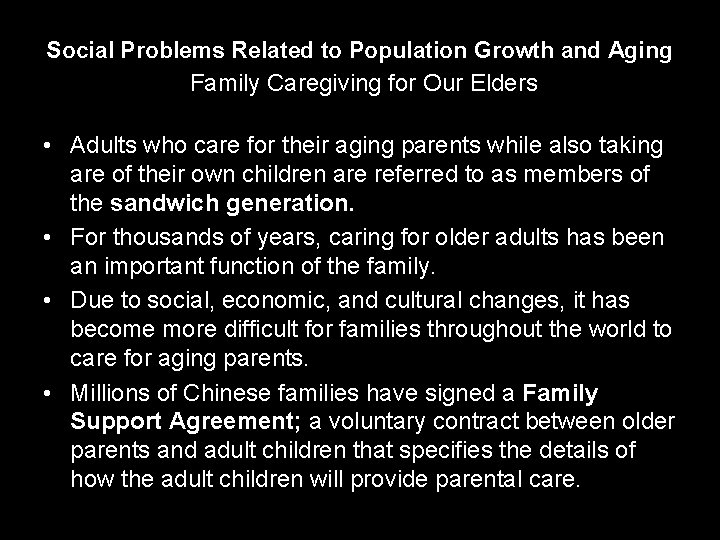 Social Problems Related to Population Growth and Aging
Family Caregiving for Our Elders

• Adults who care for their aging parents while also taking are of their own children are referred to as members of the sandwich generation.

• For thousands of years, caring for older adults has been an important function of the family.

• Due to social, economic, and cultural changes, it has become more difficult for families throughout the world to care for aging parents.

• Millions of Chinese families have signed a Family Support Agreement; a voluntary contract between older parents and adult children that specifies the details of how the adult children will provide parental care.